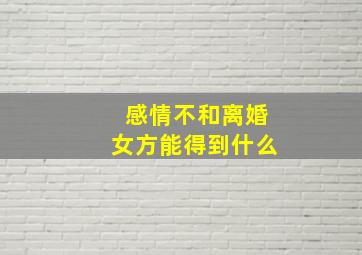 感情不和离婚
女方能得到什么